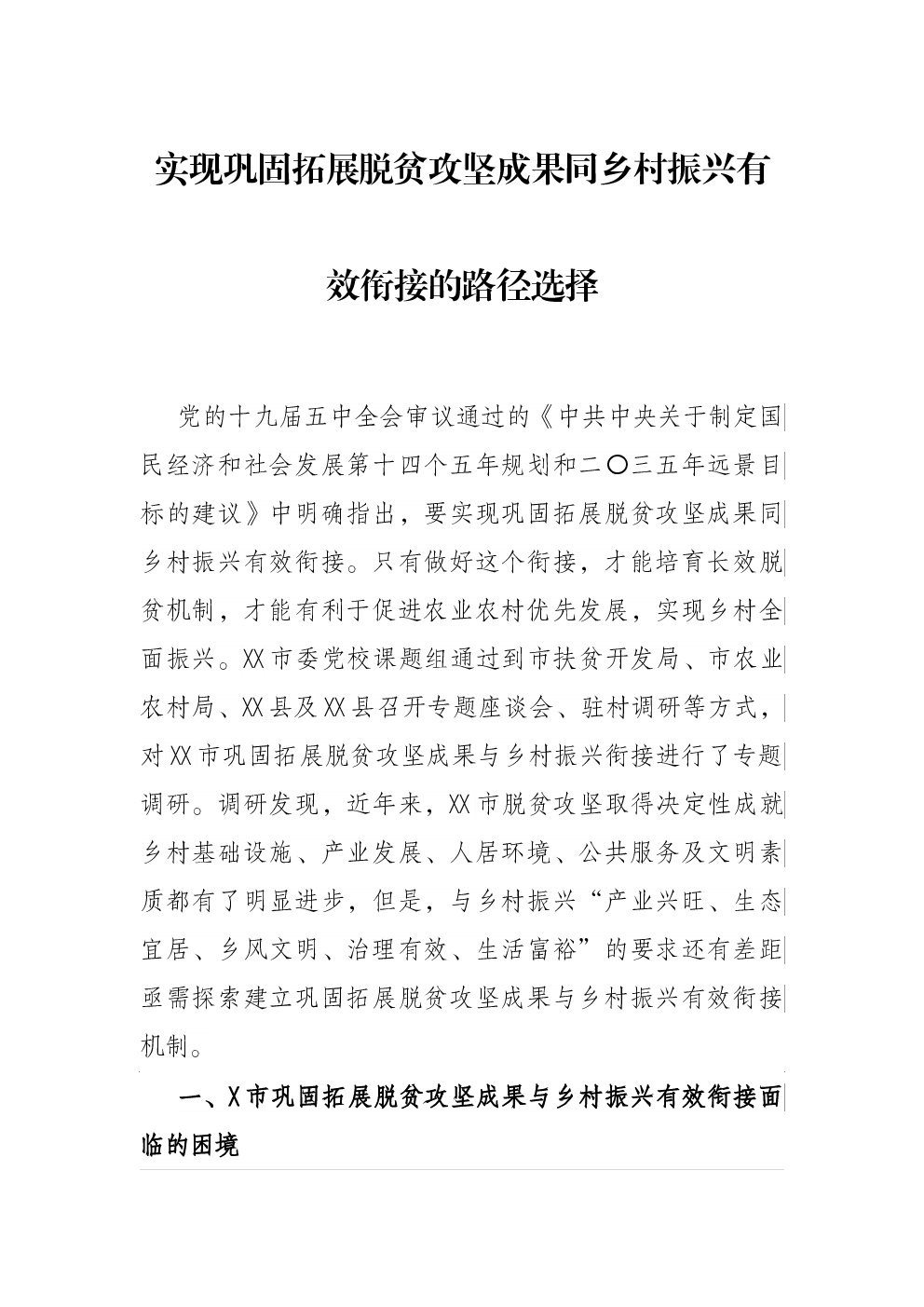 实现巩固拓展脱贫攻坚成果同乡村振兴有效衔接的路径选择

党的十九届五中全会审议通过的《中共中央关于制定国民经济和社会发展第十四个五年规划和二〇三五年远景目标的建议》中明确指出，要实现巩固拓展脱贫攻坚成果同乡村振兴有效衔接。只有做好这个衔接，才能培育长效脱贫机制，才能有利于促进农业农村优先发展，实现乡村全面振兴。XX市委党校课题组通过到市扶贫开发局、市农业农村局、XX县及XX县召开专题座谈会、驻村调研等方式，对XX市巩固拓展脱贫攻坚成果与乡村振兴衔接进行了专题调研。调研发现，近年来，XX市脱贫攻坚取得决定性成就乡村基础设施、产业发展、人居环境、公共服务及文明素质都有了明显进步，但是，与乡村振兴“产业兴旺、生态宜居、乡风文明、治理有效、生活富裕”的要求还有差距亟需探索建立巩固拓展脱贫攻坚成果与乡村振兴有效衔接机制。

一、X市巩固拓展脱贫攻坚成果与乡村振兴有效衔接面临的困境